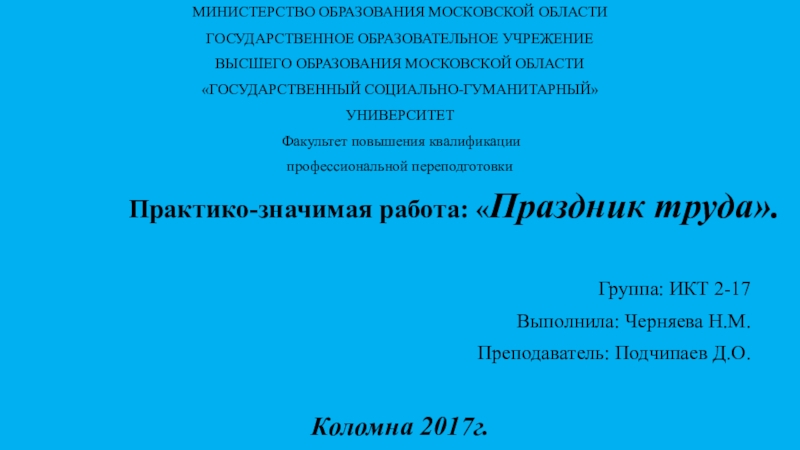 МИНИСТЕРСТВО ОБРАЗОВАНИЯ МОСКОВСКОЙ ОБЛАСТИ

ГОСУДАРСТВЕННОЕ ОБРАЗОВАТЕЛЬНОЕ УЧРЕЖЕНИЕ

ВЫСШЕГО ОБРАЗОВАНИЯ МОСКОВСКОЙ ОБЛАСТИ

«ГОСУДАРСТВЕННЫЙ СОЦИАЛЬНО-ГУМАНИТАРНЫЙ»

УНИВЕРСИТЕТ

Факультет повышения квалификации

профессиональной переподготовки

Практико-значимая работа: «Праздник труда».

Группа: ИКТ 2-17

Выполнила: Черняева Н.М.

Преподаватель: Подчипаев Д.О.

Коломна 2017г.